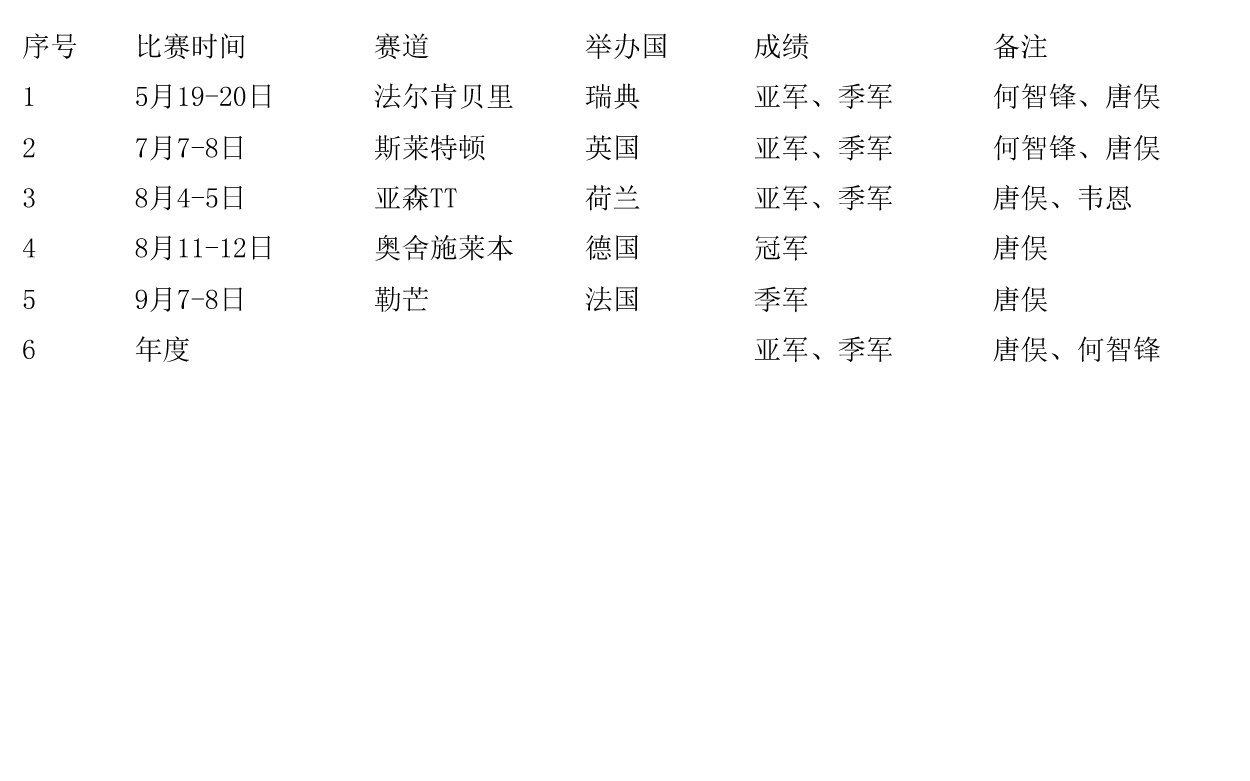 | 序号 | 比赛时间 | 赛道 | 举办国 | 成绩 | 备注 |
|---|---|---|---|---|---|
| 1 | 5月19-20日 | 法尔肯贝里 | 瑞典 | 亚军、季军 | 何智锋、唐俣 |
| 2 | 7月7-8日 | 斯莱特顿 | 英国 | 亚军、季军 | 何智锋、唐俣 |
| 3 | 8月4-5日 | 亚森TT | 荷兰 | 亚军、季军 | 唐俣、韦恩 |
| 4 | 8月11-12日 | 奥舍施莱本 | 德国 | 冠军 | 唐俣 |
| 5 | 9月7-8日 | 勒芒 | 法国 | 季军 | 唐俣 |
| 6 | 年度 |  |  | 亚军、季军 | 唐俣、何智锋 |